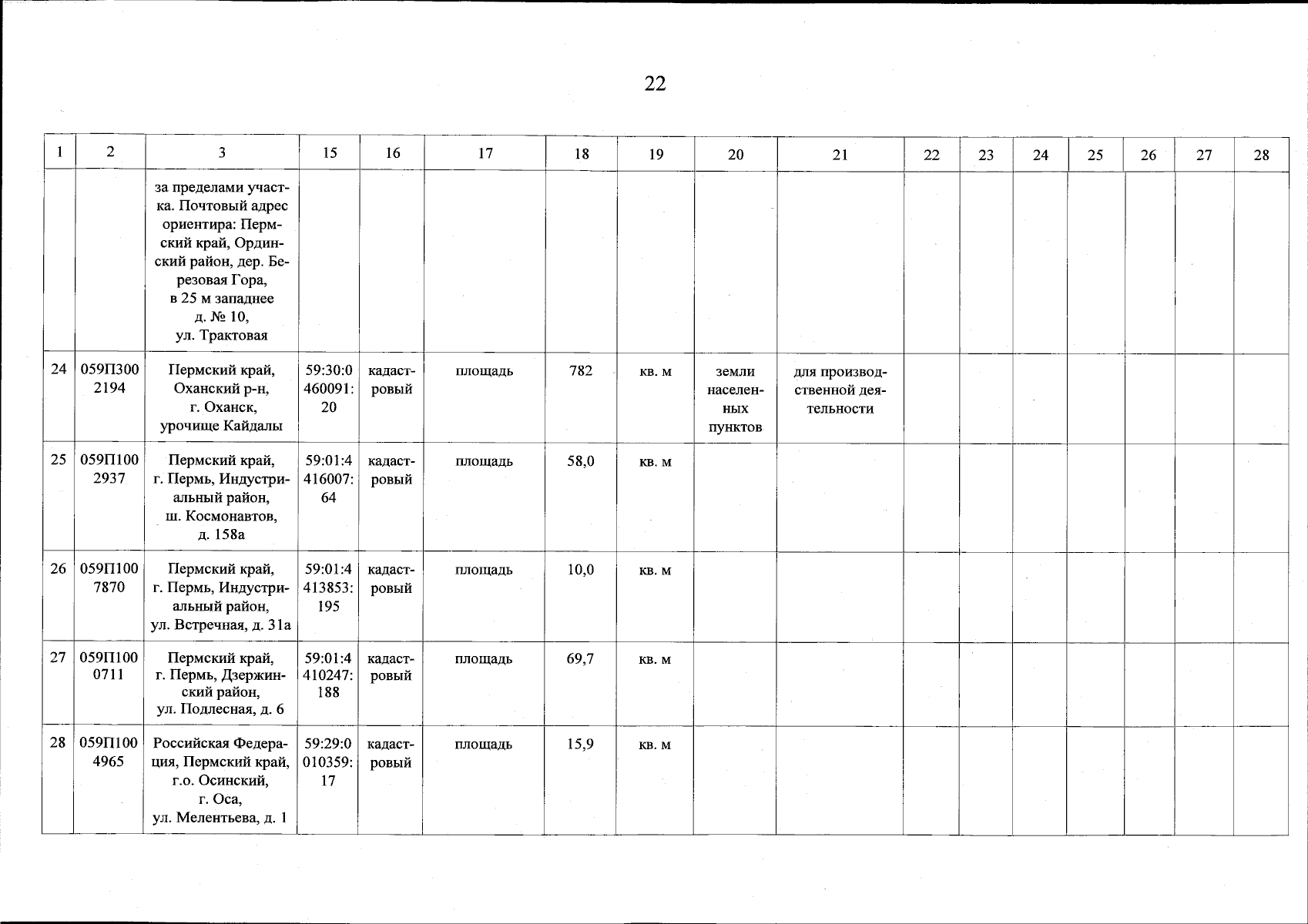 22

| 1 | 2 | 3 | 15 | 16 | 17 | 18 | 19 | 20 | 21 | 22 | 23 | 24 | 25 | 26 | 27 | 28 |
|---|---|---|---|---|---|---|---|---|---|---|---|---|---|---|---|---|
| | | за пределами участка. Почтовый адрес ориентира: Пермский край, Ординский район, дер. Березовая Гора, в 25 м западнее д. № 10, ул. Трактовая | | | | | | | | | | | | | | |
| 24 | 059П3002194 | Пермский край, Оханский р-н, г. Оханск, урочище Кайдалы | 59:30:0460091:20 | кадастровый | площадь | 782 | кв. м | земли населенных пунктов | для производственной деятельности | | | | | | | |
| 25 | 059П1002937 | Пермский край, г. Пермь, Индустриальный район, ш. Космонавтов, д. 158а | 59:01:4416007:64 | кадастровый | площадь | 58,0 | кв. м | | | | | | | | | |
| 26 | 059П1007870 | Пермский край, г. Пермь, Индустриальный район, ул. Встречная, д. 31а | 59:01:4413853:195 | кадастровый | площадь | 10,0 | кв. м | | | | | | | | | |
| 27 | 059П1000711 | Пермский край, г. Пермь, Дзержинский район, ул. Подлесная, д. 6 | 59:01:4410247:188 | кадастровый | площадь | 69,7 | кв. м | | | | | | | | | |
| 28 | 059П1004965 | Российская Федерация, Пермский край, г.о. Осинский, г. Оса, ул. Мелентьева, д. 1 | 59:29:0010359:17 | кадастровый | площадь | 15,9 | кв. м | | | | | | | | | |